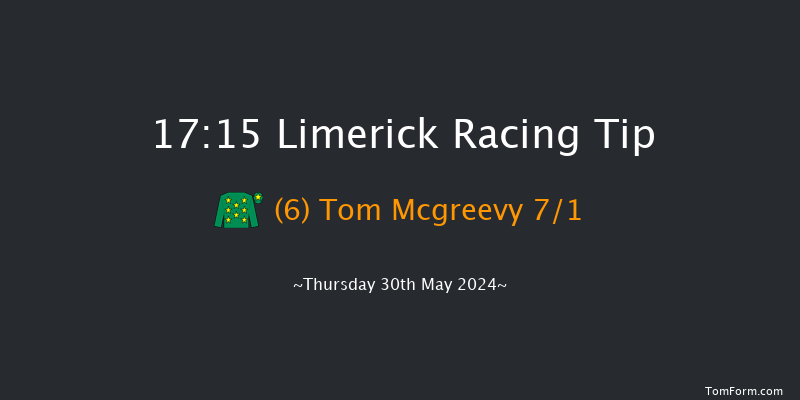 17:15 Limerick Racing Tip

(6) Tom Mcgreevy 7/1

~Thursday 30th May 2024~

TomForm.com